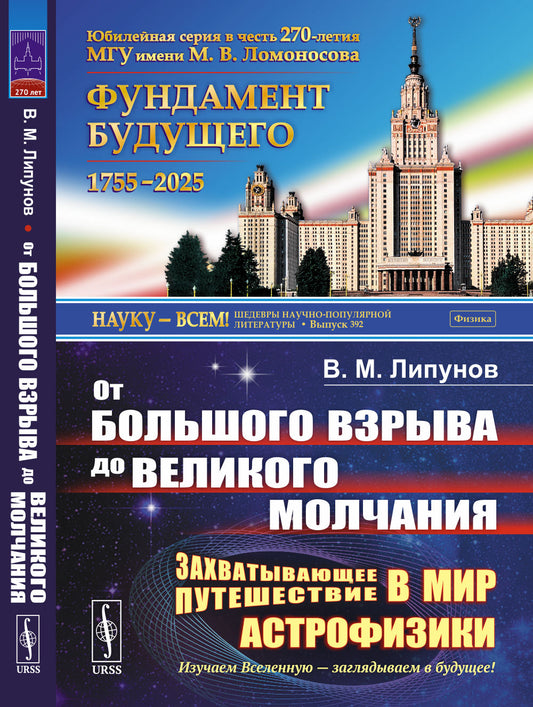 270 лет

В. М. Липунов • От БОЛЬШОГО ВЗРЫВА до ВЕЛИКОГО МОЛЧАНИЯ

URSS

Юбилейная серия в честь 270-летия МГУ имени М. В. Ломоносова

ФУНДАМЕНТ БУДУЩЕГО

1755–2025

НАУКУ – ВСЕМ! ШЕДЕВРЫ НАУЧНО-ПОПУЛЯРНОЙ ЛИТЕРАТУРЫ • Выпуск 392

Физика

В. М. Липунов

От БОЛЬШОГО ВЗРЫВА до ВЕЛИКОГО МОЛЧАНИЯ

ЗАХВАТЫВАЮЩЕЕ ПУТЕШЕСТВИЕ В МИР АСТРОФИЗИКИ

Изучаем Вселенную — заглядываем в будущее!

URSS